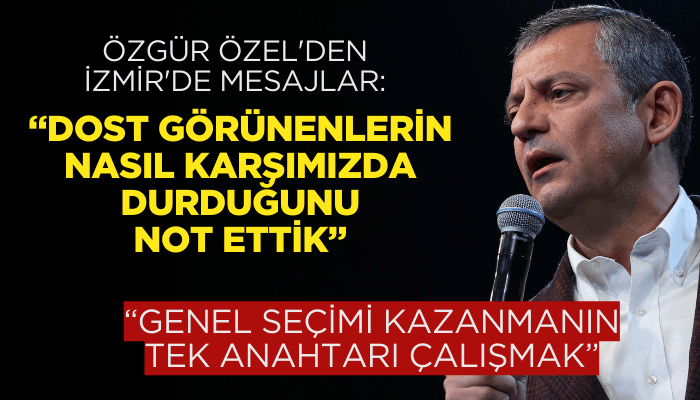 ÖZGÜR ÖZEL'DEN İZMİR'DE MESAJLAR:

“DOST GÖRÜNENLERİN NASIL KARŞIMIZDA DURDUĞUNU NOT ETTİK”

“GENEL SEÇİMİ KAZANMANIN TEK ANAHTARI ÇALIŞMAK”